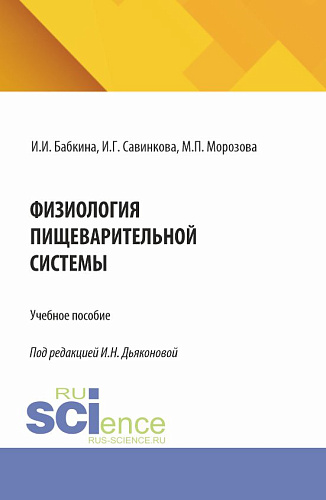 И.И. Бабкина, И.Г. Савинкова, М.П. Морозова

ФИЗИОЛОГИЯ ПИЩЕВАРИТЕЛЬНОЙ СИСТЕМЫ

Учебное пособие

Под редакцией И.Н. Дьяконовой

RU SCIence
RUS-SCIENCE.RU